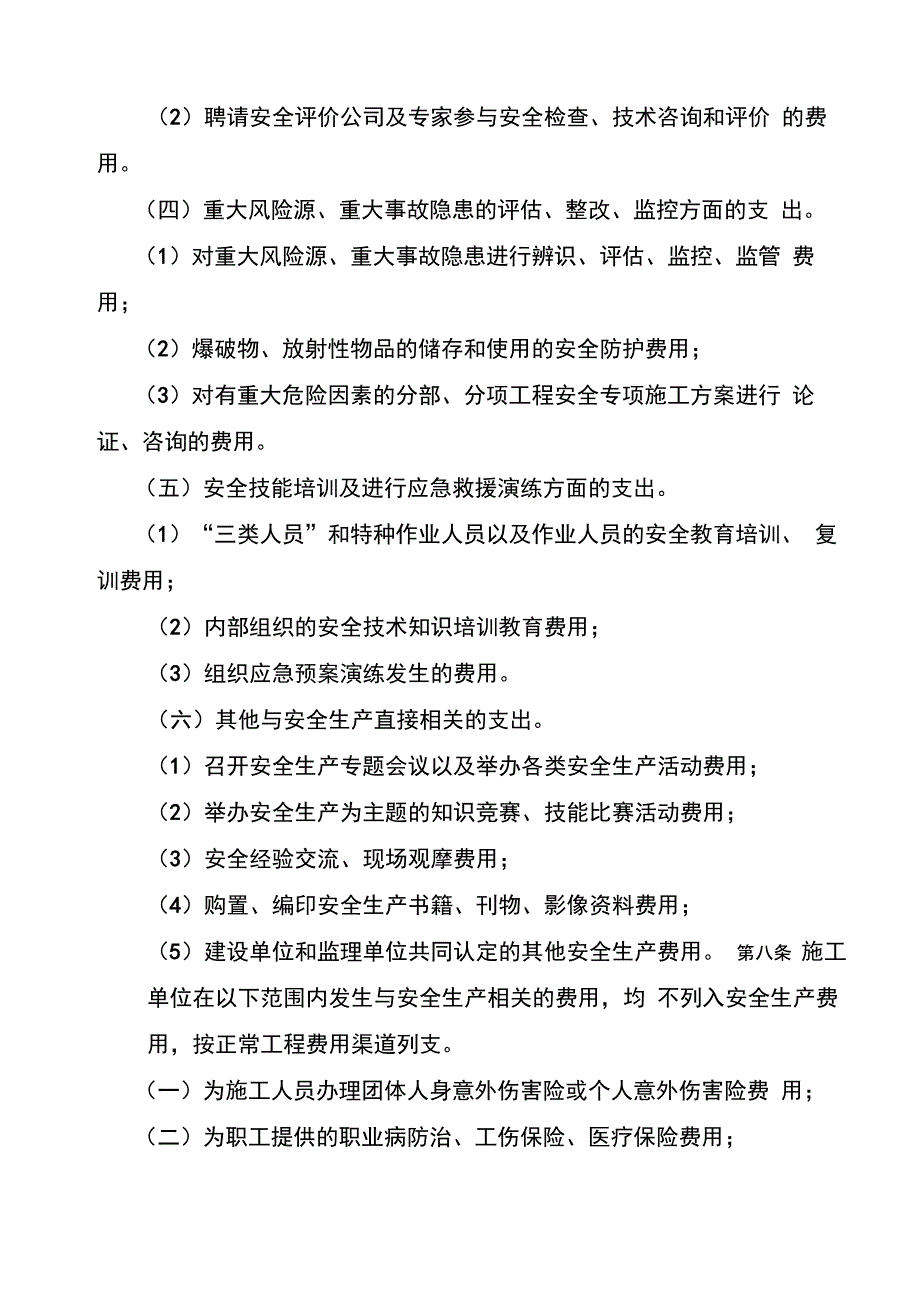 （2）聘请安全评价公司及专家参与安全检查、技术咨询和评价 的费用。

（四）重大风险源、重大事故隐患的评估、整改、监控方面的支 出。

（1）对重大风险源、重大事故隐患进行辨识、评估、监控、监管 费用；

（2）爆破物、放射性物品的储存和使用的安全防护费用；

（3）对有重大危险因素的分部、分项工程安全专项施工方案进行 论证、咨询的费用。

（五）安全技能培训及进行应急救援演练方面的支出。

（1）“三类人员”和特种作业人员以及作业人员的安全教育培训、 复训费用；

（2）内部组织的安全技术知识培训教育费用；

（3）组织应急预案演练发生的费用。

（六）其他与安全生产直接相关的支出。

（1）召开安全生产专题会议以及举办各类安全生产活动费用；

（2）举办安全生产为主题的知识竞赛、技能比赛活动费用；

（3）安全经验交流、现场观摩费用；

（4）购置、编印安全生产书籍、刊物、影像资料费用；

（5）建设单位和监理单位共同认定的其他安全生产费用。 第八条 施工单位在以下范围内发生与安全生产相关的费用，均 不列入安全生产费用，按正常工程费用渠道列支。

（一）为施工人员办理团体人身意外伤害险或个人意外伤害险费 用；

（二）为职工提供的职业病防治、工伤保险、医疗保险费用；